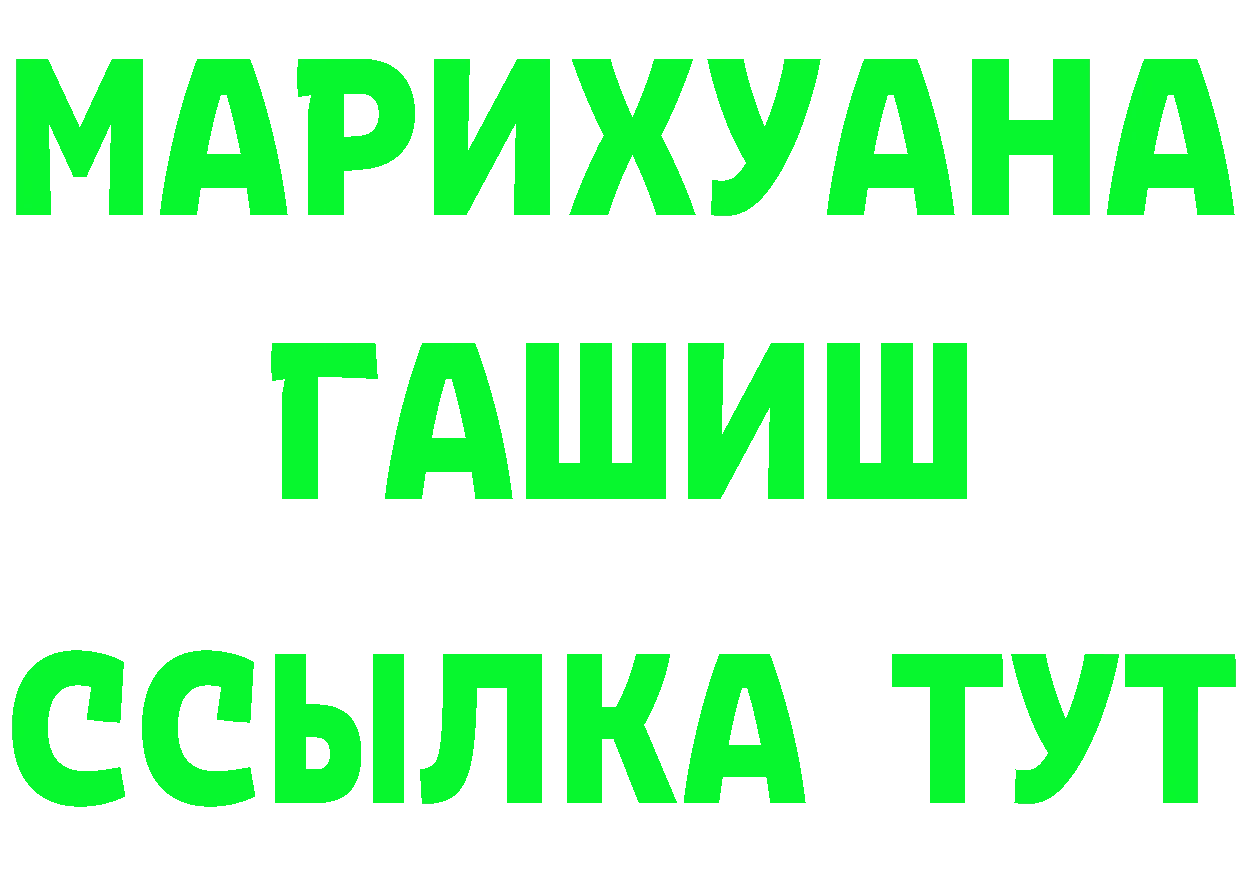 МАРИХУАНА
ГАШИШ
ССЫЛКА ТУТ